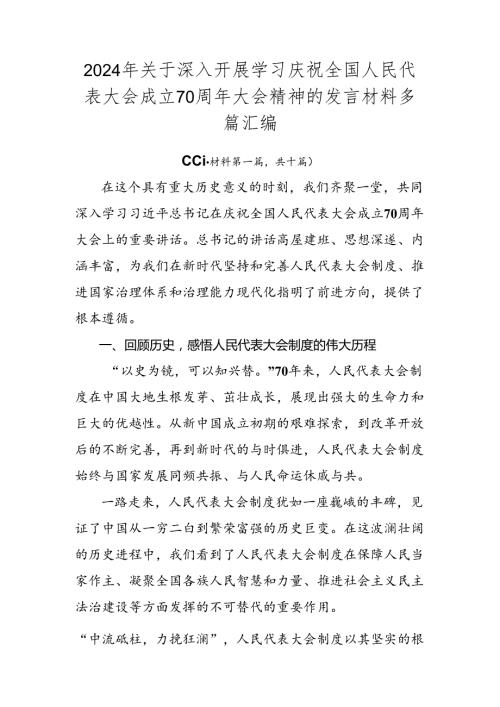 2024年关于深入开展学习庆祝全国人民代表大会成立70周年大会精神的发言材料多篇汇编

CCi·材料第一篇，共十篇）

在这个具有重大历史意义的时刻，我们齐聚一堂，共同深入学习习近平总书记在庆祝全国人民代表大会成立70周年大会上的重要讲话。总书记的讲话高屋建瓴、思想深邃、内涵丰富，为我们在新时代坚持和完善人民代表大会制度、推进国家治理体系和治理能力现代化指明了前进方向，提供了根本遵循。

一、回顾历史，感悟人民代表大会制度的伟大历程

“以史为镜，可以知兴替。”70年来，人民代表大会制度在中国大地生根发芽、茁壮成长，展现出强大的生命力和巨大的优越性。从新中国成立初期的艰难探索，到改革开放后的不断完善，再到新时代的与时俱进，人民代表大会制度始终与国家发展同频共振、与人民命运休戚与共。

一路走来，人民代表大会制度犹如一座巍峨的丰碑，见证了中国从一穷二白到繁荣富强的历史巨变。在这波澜壮阔的历史进程中，我们看到了人民代表大会制度在保障人民当家作主、凝聚全国各族人民智慧和力量、推进社会主义民主法治建设等方面发挥的不可替代的重要作用。

“中流砥柱，力挽狂澜”，人民代表大会制度以其坚实的根